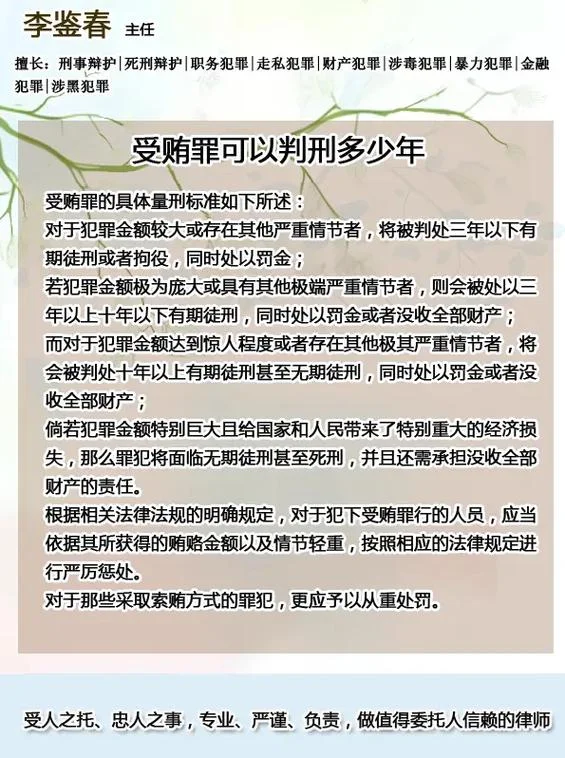 李鉴春 主任

擅长：刑事辩护|死刑辩护|职务犯罪|走私犯罪|财产犯罪|涉毒犯罪|暴力犯罪|金融犯罪|涉黑犯罪

受贿罪可以判刑多少年

受贿罪的具体量刑标准如下所述：
对于犯罪金额较大或存在其他严重情节者，将被判处三年以下有期徒刑或者拘役，同时处以罚金；
若犯罪金额极为庞大或具有其他极端严重情节者，则会被处以三年以上十年以下有期徒刑，同时处以罚金或者没收全部财产；
而对于犯罪金额达到惊人程度或者存在其他极其严重情节者，将会被判处十年以上有期徒刑甚至无期徒刑，同时处以罚金或者没收全部财产；
倘若犯罪金额特别巨大且给国家和人民带来了特别重大的经济损失，那么罪犯将面临无期徒刑甚至死刑，并且还需承担没收全部财产的责任。
根据相关法律法规的明确规定，对于犯下受贿罪行的人员，应当依据其所获得的贿赂金额以及情节轻重，按照相应的法律规定进行严厉惩处。
对于那些采取索贿方式的罪犯，更应予以从重处罚。

受人之托、忠人之事，专业、严谨、负责，做值得委托人信赖的律师